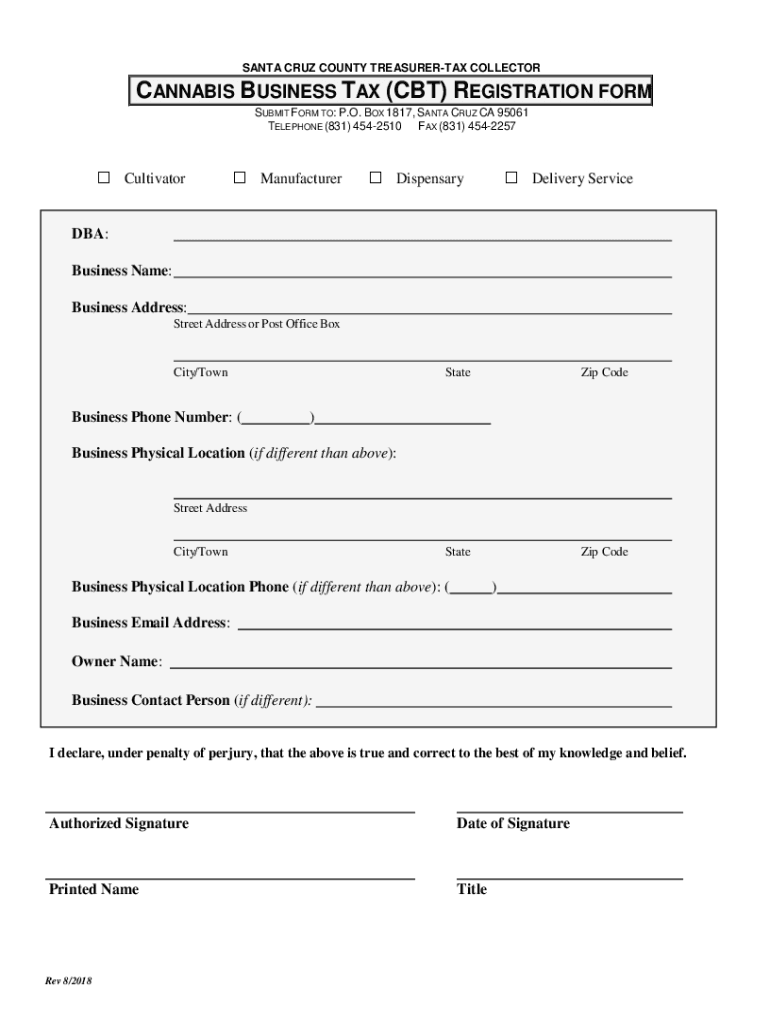 SANTA CRUZ COUNTY TREASURER-TAX COLLECTOR

CANNABIS BUSINESS TAX (CBT) REGISTRATION FORM

SUBMIT FORM TO: P.O. BOX 1817, SANTA CRUZ CA 95061
TELEPHONE (831) 454-2510 FAX (831) 454-2257

☐ Cultivator ☐ Manufacturer ☐ Dispensary ☐ Delivery Service

DBA: ______

Business Name: ______

Business Address: ______
Street Address or Post Office Box

______
City/Town State Zip Code

Business Phone Number: (______)______

Business Physical Location (if different than above):

______
Street Address

______
City/Town State Zip Code

Business Physical Location Phone (if different than above): (______)______

Business Email Address: ______

Owner Name: ______

Business Contact Person (if different): ______

I declare, under penalty of perjury, that the above is true and correct to the best of my knowledge and belief.

Authorized Signature

Date of Signature

Printed Name

Title

Rev 8/2018